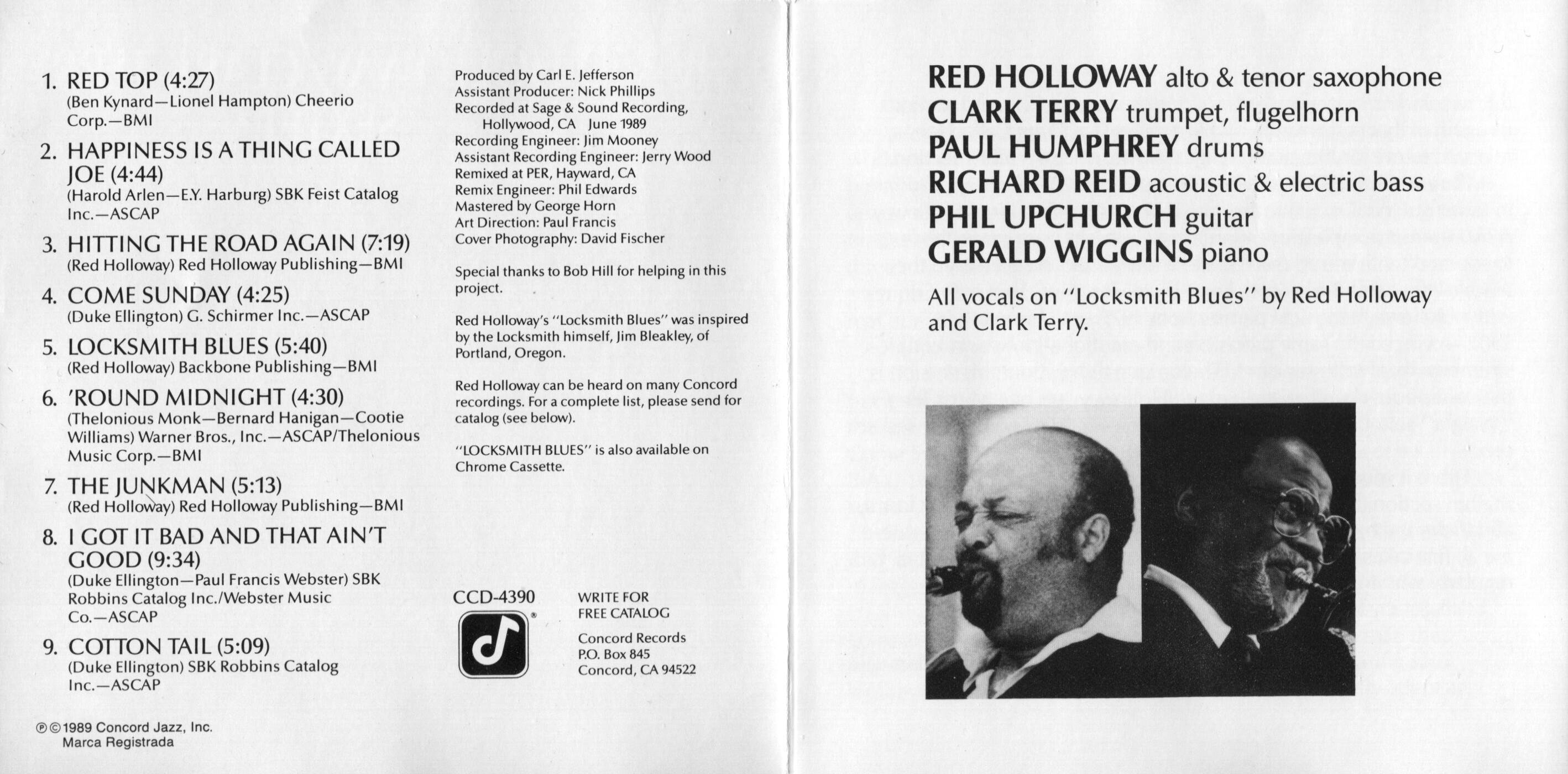 1. RED TOP (4:27)
(Ben Kynard—Lionel Hampton) Cheerio Corp.—BMI

2. HAPPINESS IS A THING CALLED JOE (4:44)
(Harold Arlen—E.Y. Harburg) SBK Feist Catalog Inc.—ASCAP

3. HITTING THE ROAD AGAIN (7:19)
(Red Holloway) Red Holloway Publishing—BMI

4. COME SUNDAY (4:25)
(Duke Ellington) G. Schirmer Inc.—ASCAP

5. LOCKSMITH BLUES (5:40)
(Red Holloway) Backbone Publishing—BMI

6. 'ROUND MIDNIGHT (4:30)
(Thelonious Monk—Bernard Hanigan—Cootie Williams) Warner Bros., Inc.—ASCAP/Thelonious Music Corp.—BMI

7. THE JUNKMAN (5:13)
(Red Holloway) Red Holloway Publishing—BMI

8. I GOT IT BAD AND THAT AIN'T GOOD (9:34)
(Duke Ellington—Paul Francis Webster) SBK Robbins Catalog Inc./Webster Music Co.—ASCAP

9. COTTON TAIL (5:09)
(Duke Ellington) SBK Robbins Catalog Inc.—ASCAP

℗ © 1989 Concord Jazz, Inc.
Marca Registrada

Produced by Carl E. Jefferson
Assistant Producer: Nick Phillips
Recorded at Sage & Sound Recording, Hollywood, CA June 1989
Recording Engineer: Jim Mooney
Assistant Recording Engineer: Jerry Wood
Remixed at PER, Hayward, CA
Remix Engineer: Phil Edwards
Mastered by George Horn
Art Direction: Paul Francis
Cover Photography: David Fischer

Special thanks to Bob Hill for helping in this project.

Red Holloway's "Locksmith Blues" was inspired by the Locksmith himself, Jim Bleakley, of Portland, Oregon.

Red Holloway can be heard on many Concord recordings. For a complete list, please send for catalog (see below).

"LOCKSMITH BLUES" is also available on Chrome Cassette.

CCD-4390

WRITE FOR FREE CATALOG

Concord Records
P.O. Box 845
Concord, CA 94522

RED HOLLOWAY alto & tenor saxophone
CLARK TERRY trumpet, flugelhorn
PAUL HUMPHREY drums
RICHARD REID acoustic & electric bass
PHIL UPCHURCH guitar
GERALD WIGGINS piano

All vocals on "Locksmith Blues" by Red Holloway and Clark Terry.